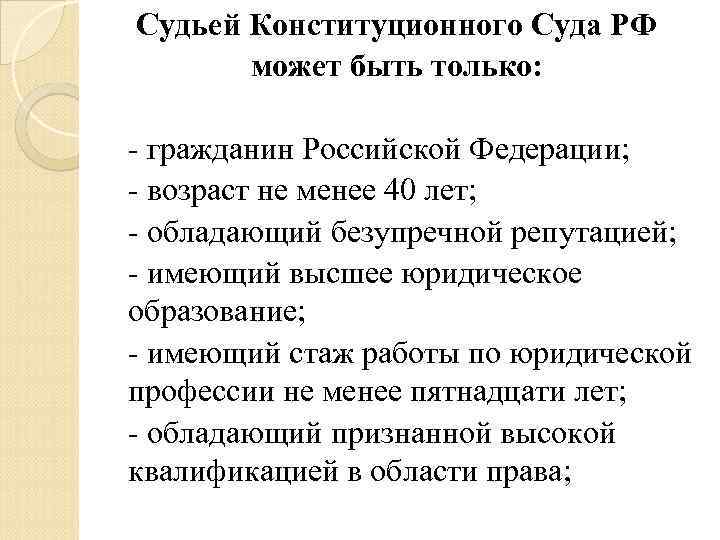 Судьей Конституционного Суда РФ может быть только:

- гражданин Российской Федерации;
- возраст не менее 40 лет;
- обладающий безупречной репутацией;
- имеющий высшее юридическое образование;
- имеющий стаж работы по юридической профессии не менее пятнадцати лет;
- обладающий признанной высокой квалификацией в области права;